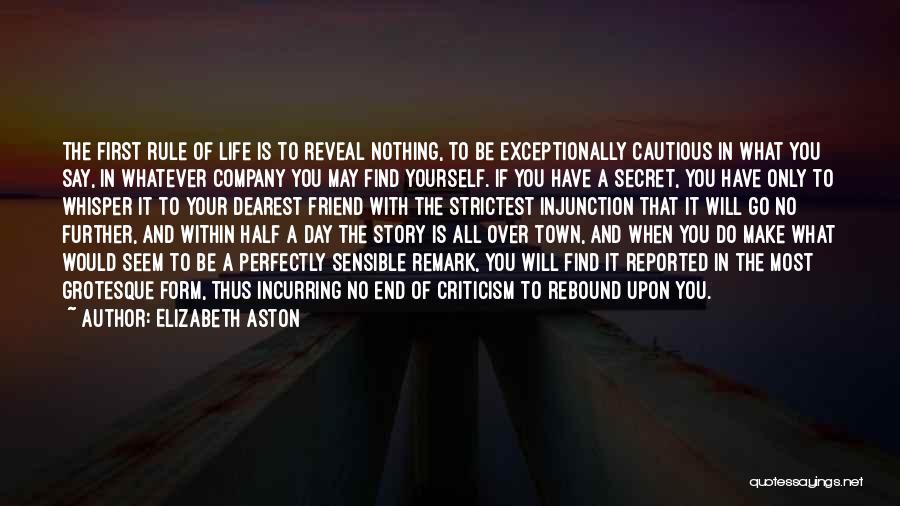 THE FIRST RULE OF LIFE IS TO REVEAL NOTHING, TO BE EXCEPTIONALLY CAUTIOUS IN WHAT YOU SAY, IN WHATEVER COMPANY YOU MAY FIND YOURSELF. IF YOU HAVE A SECRET, YOU HAVE ONLY TO WHISPER IT TO YOUR DEAREST FRIEND WITH THE STRICTEST INJUNCTION THAT IT WILL GO NO FURTHER, AND WITHIN HALF A DAY THE STORY IS ALL OVER TOWN, AND WHEN YOU DO MAKE WHAT WOULD SEEM TO BE A PERFECTLY SENSIBLE REMARK, YOU WILL FIND IT REPORTED IN THE MOST GROTESQUE FORM, THUS INCURRING NO END OF CRITICISM TO REBOUND UPON YOU.

~ AUTHOR: ELIZABETH ASTON

quotessayings.net